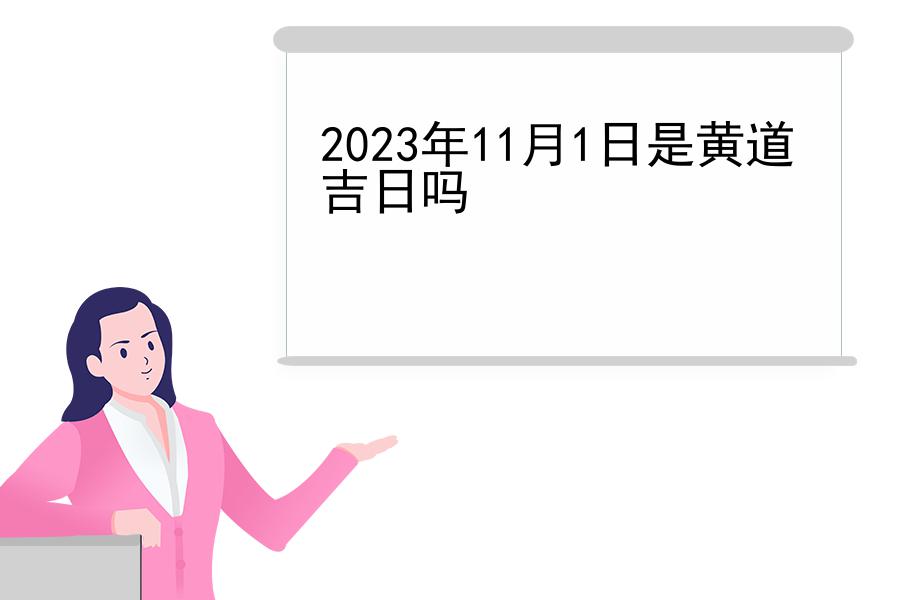 2023年11月1日是黄道吉日吗